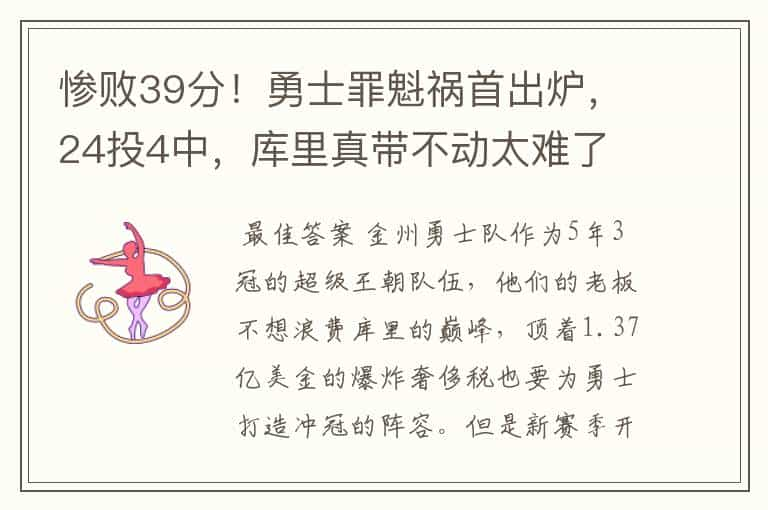 惨败39分！勇士罪魁祸首出炉，24投4中，库里真带不动太难了

最佳答案 金州勇士队作为5年3冠的超级王朝队伍，他们的老板不想浪费库里的巅峰，顶着1.37亿美金的爆炸奢侈税也要为勇士打造冲冠的阵容。但是新赛季开